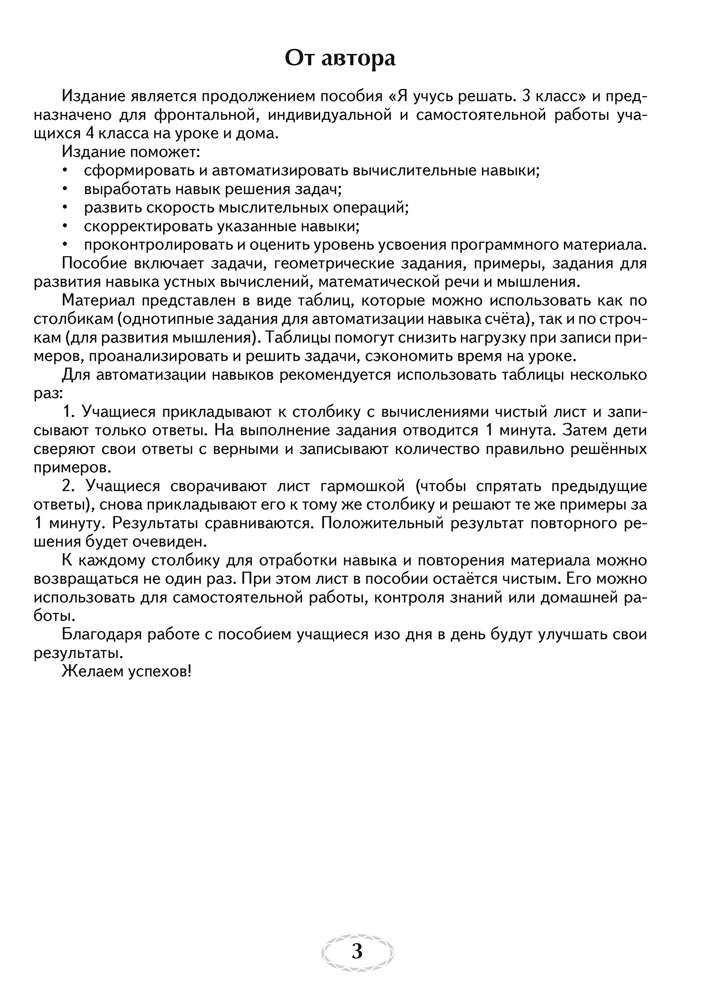 От автора

Издание является продолжением пособия «Я учусь решать. 3 класс» и предназначено для фронтальной, индивидуальной и самостоятельной работы учащихся 4 класса на уроке и дома.

Издание поможет:
• сформировать и автоматизировать вычислительные навыки;
• выработать навык решения задач;
• развить скорость мыслительных операций;
• скорректировать указанные навыки;
• проконтролировать и оценить уровень усвоения программного материала.

Пособие включает задачи, геометрические задания, примеры, задания для развития навыка устных вычислений, математической речи и мышления.

Материал представлен в виде таблиц, которые можно использовать как по столбикам (однотипные задания для автоматизации навыка счёта), так и по строчкам (для развития мышления). Таблицы помогут снизить нагрузку при записи примеров, проанализировать и решить задачи, сэкономить время на уроке.

Для автоматизации навыков рекомендуется использовать таблицы несколько раз:

1. Учащиеся прикладывают к столбику с вычислениями чистый лист и записывают только ответы. На выполнение задания отводится 1 минута. Затем дети сверяют свои ответы с верными и записывают количество правильно решённых примеров.

2. Учащиеся сворачивают лист гармошкой (чтобы спрятать предыдущие ответы), снова прикладывают его к тому же столбику и решают те же примеры за 1 минуту. Результаты сравниваются. Положительный результат повторного решения будет очевиден.

К каждому столбику для отработки навыка и повторения материала можно возвращаться не один раз. При этом лист в пособии остаётся чистым. Его можно использовать для самостоятельной работы, контроля знаний или домашней работы.

Благодаря работе с пособием учащиеся изо дня в день будут улучшать свои результаты.

Желаем успехов!

3